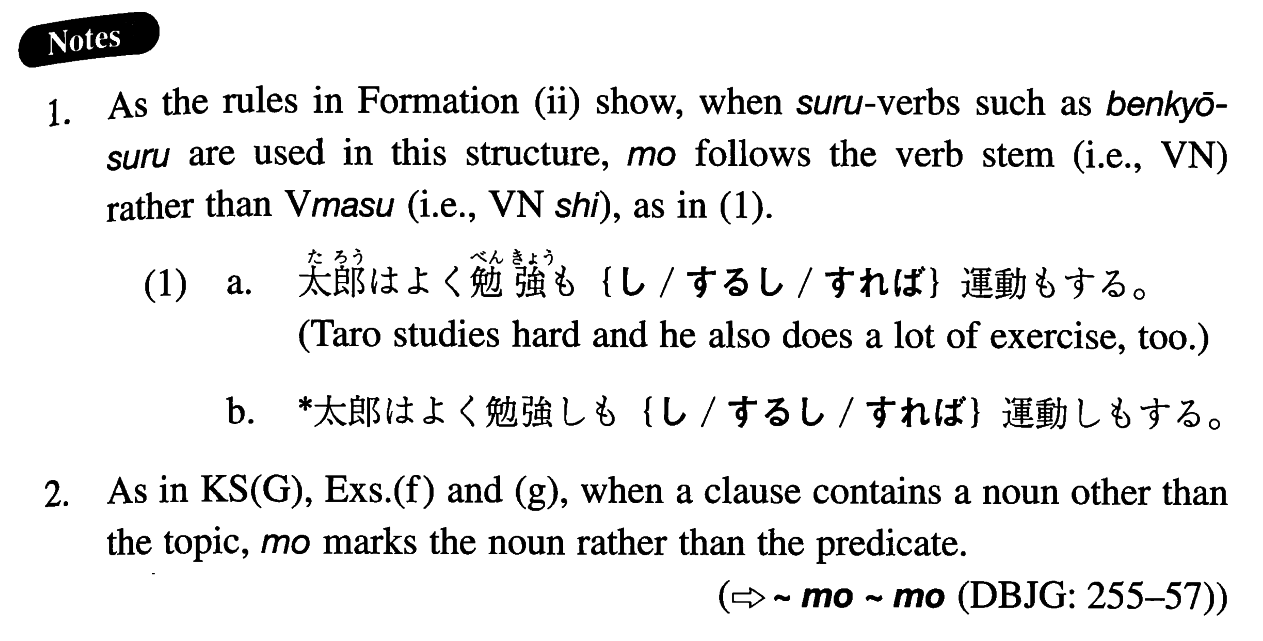 Notes

1. As the rules in Formation (ii) show, when suru-verbs such as benkyō-suru are used in this structure, mo follows the verb stem (i.e., VN) rather than Vmasu (i.e., VN shi), as in (1).

(1) a. 太郎はよく勉強も｛し／するし／すれば｝運動もする。
(Taro studies hard and he also does a lot of exercise, too.)

b. *太郎はよく勉強しも｛し／するし／すれば｝運動しもする。

2. As in KS(G), Exs.(f) and (g), when a clause contains a noun other than the topic, mo marks the noun rather than the predicate.

(⇨ ~ mo ~ mo (DBJG: 255–57))